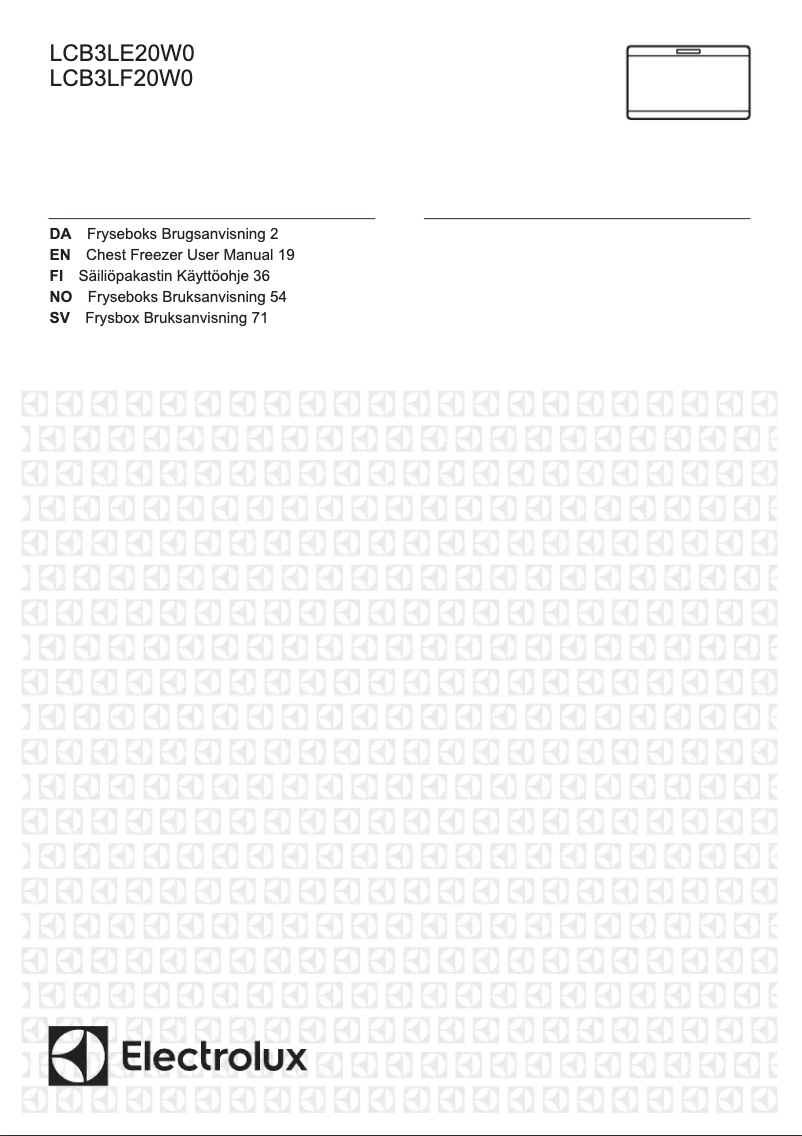 LCB3LE20W0
LCB3LF20W0

DA Fryseboks Brugsanvisning 2
EN Chest Freezer User Manual 19
FI Säiliöpakastin Käyttöohje 36
NO Fryseboks Bruksanvisning 54
SV Frysbox Bruksanvisning 71

Electrolux